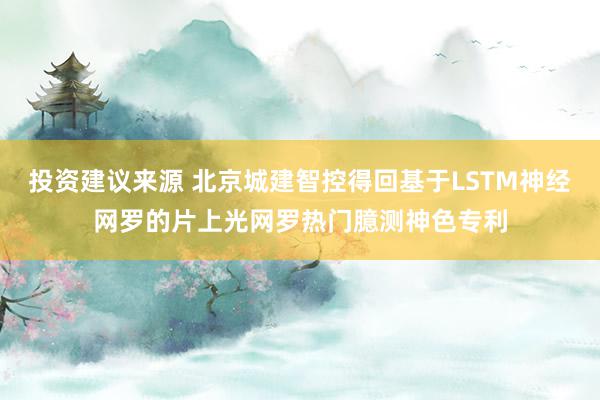 投资建议来源 北京城建智控得回基于LSTM神经网罗的片上光网罗热门臆测神色专利